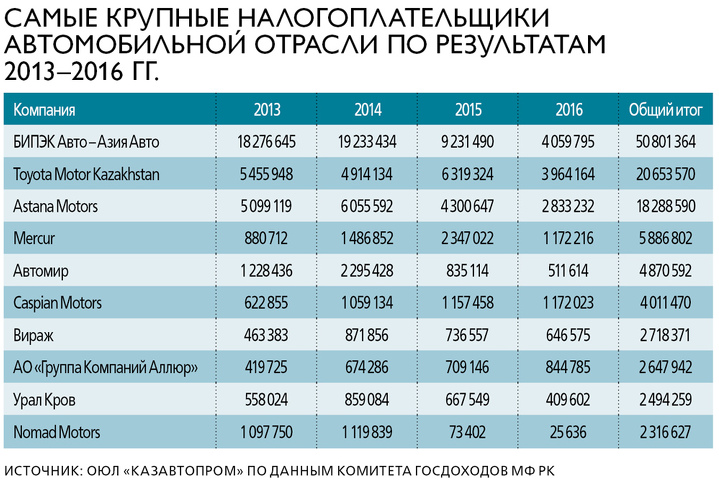 САМЫЕ КРУПНЫЕ НАЛОГОПЛАТЕЛЬЩИКИ АВТОМОБИЛЬНОЙ ОТРАСЛИ ПО РЕЗУЛЬТАТАМ 2013–2016 ГГ.

| Компания | 2013 | 2014 | 2015 | 2016 | Общий итог |
|---|---|---|---|---|---|
| БИПЭК Авто – Азия Авто | 18 276 645 | 19 233 434 | 9 231 490 | 4 059 795 | 50 801 364 |
| Toyota Motor Kazakhstan | 5 455 948 | 4 914 134 | 6 319 324 | 3 964 164 | 20 653 570 |
| Astana Motors | 5 099 119 | 6 055 592 | 4 300 647 | 2 833 232 | 18 288 590 |
| Mercur | 880 712 | 1 486 852 | 2 347 022 | 1 172 216 | 5 886 802 |
| Автомир | 1 228 436 | 2 295 428 | 835 114 | 511 614 | 4 870 592 |
| Caspian Motors | 622 855 | 1 059 134 | 1 157 458 | 1 172 023 | 4 011 470 |
| Вираж | 463 383 | 871 856 | 736 557 | 646 575 | 2 718 371 |
| АО «Группа Компаний Аллюр» | 419 725 | 674 286 | 709 146 | 844 785 | 2 647 942 |
| Урал Кров | 558 024 | 859 084 | 667 549 | 409 602 | 2 494 259 |
| Nomad Motors | 1 097 750 | 1 119 839 | 73 402 | 25 636 | 2 316 627 |

ИСТОЧНИК: ОЮЛ «КАЗАВТОПРОМ» ПО ДАННЫМ КОМИТЕТА ГОСДОХОДОВ МФ РК